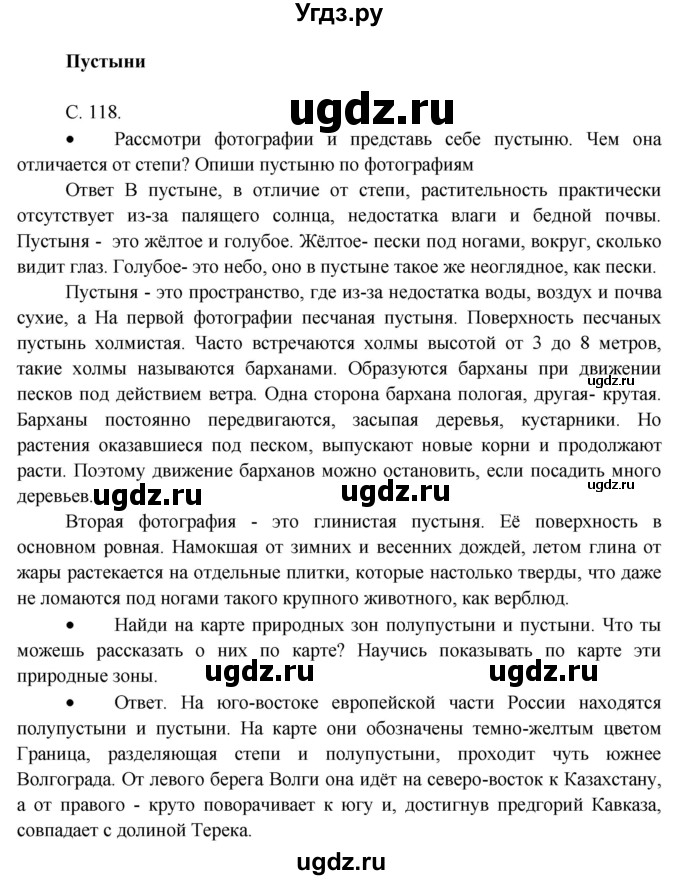 Угдз.ру

Пустыни

С. 118.

ugdz.ru

• Рассмотри фотографии и представь себе пустыню. Чем она отличается от степи? Опиши пустыню по фотографиям

Ответ В пустыне, в отличие от степи, растительность практически отсутствует из-за палящего солнца, недостатка влаги и бедной почвы. Пустыня - это жёлтое и голубое. Жёлтое- пески под ногами, вокруг, сколько видит глаз. Голубое- это небо, оно в пустыне такое же неоглядное, как пески.

Пустыня - это пространство, где из-за недостатка воды, воздух и почва сухие, а На первой фотографии песчаная пустыня. Поверхность песчаных пустынь холмистая. Часто встречаются холмы высотой от 3 до 8 метров, такие холмы называются барханами. Образуются барханы при движении песков под действием ветра. Одна сторона бархана пологая, другая- крутая. Барханы постоянно передвигаются, засыпая деревья, кустарники. Но растения оказавшиеся под песком, выпускают новые корни и продолжают расти. Поэтому движение барханов можно остановить, если посадить много деревьев.

ugdz.ru ugdz.ru ugdz.ru

Вторая фотография - это глинистая пустыня. Её поверхность в основном ровная. Намокшая от зимних и весенних дождей, летом глина от жары растекается на отдельные плитки, которые настолько тверды, что даже не ломаются под ногами такого крупного животного, как верблюд.

• Найди на карте природных зон полупустыни и пустыни. Что ты можешь рассказать о них по карте? Научись показывать по карте эти природные зоны.

ugdz.ru ugdz.ru

• Ответ. На юго-востоке европейской части России находятся полупустыни и пустыни. На карте они обозначены темно-желтым цветом Граница, разделяющая степи и полупустыни, проходит чуть южнее Волгограда. От левого берега Волги она идёт на северо-восток к Казахстану, а от правого - круто поворачивает к югу и, достигнув предгорий Кавказа, совпадает с долиной Терека.

ugdz.ru